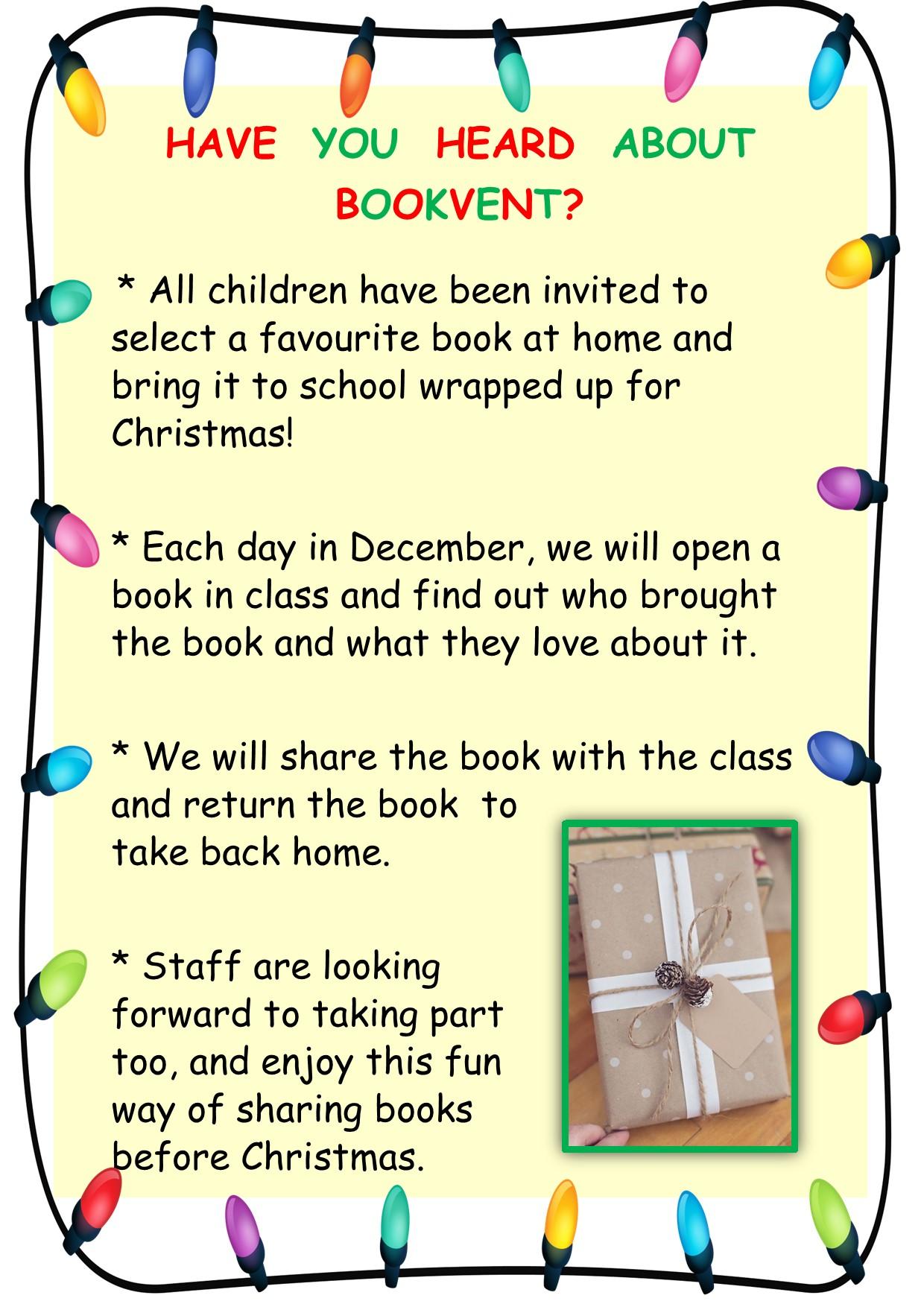 HAVE YOU HEARD ABOUT BOOKVENT?

* All children have been invited to select a favourite book at home and bring it to school wrapped up for Christmas!

* Each day in December, we will open a book in class and find out who brought the book and what they love about it.

* We will share the book with the class and return the book to take back home.

* Staff are looking forward to taking part too, and enjoy this fun way of sharing books before Christmas.